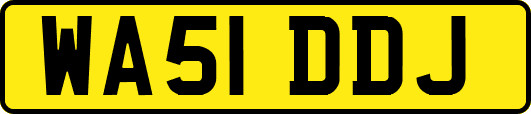 WA51 DDJ